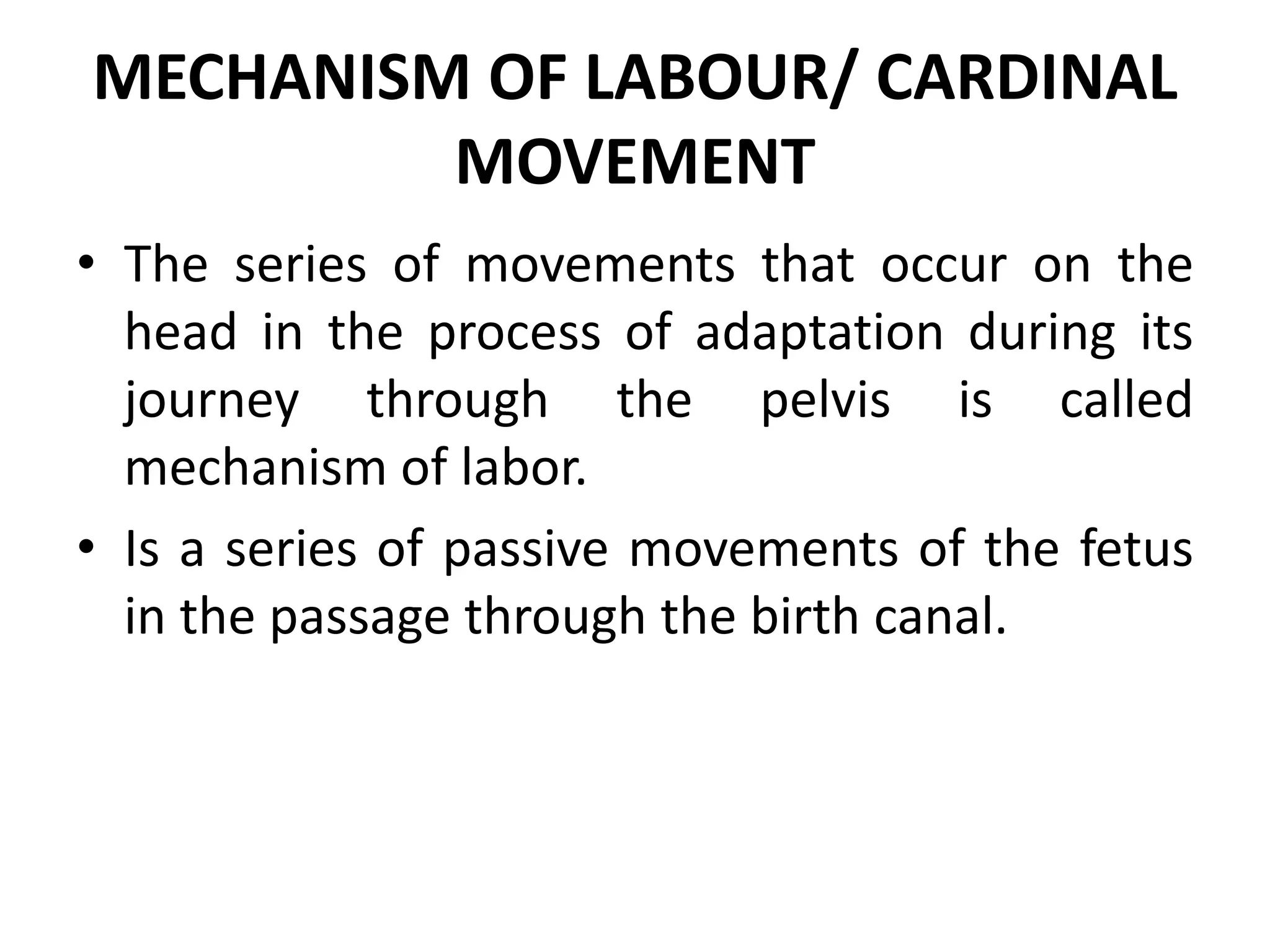 MECHANISM OF LABOUR/ CARDINAL MOVEMENT

• The series of movements that occur on the head in the process of adaptation during its journey through the pelvis is called mechanism of labor.

• Is a series of passive movements of the fetus in the passage through the birth canal.